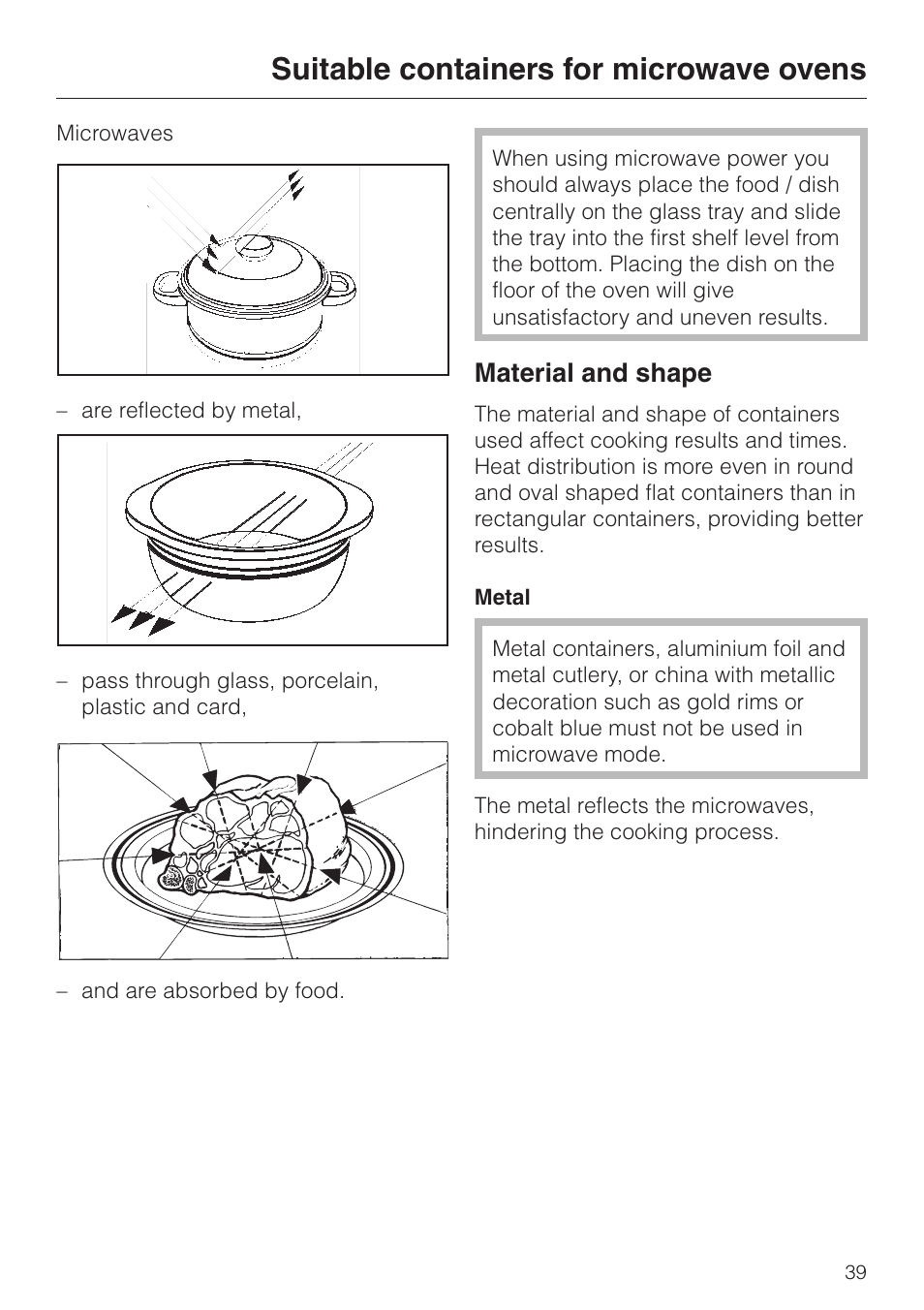 Suitable containers for microwave ovens

Microwaves

– are reflected by metal,

– pass through glass, porcelain, plastic and card,

– and are absorbed by food.

When using microwave power you should always place the food / dish centrally on the glass tray and slide the tray into the first shelf level from the bottom. Placing the dish on the floor of the oven will give unsatisfactory and uneven results.

Material and shape

The material and shape of containers used affect cooking results and times. Heat distribution is more even in round and oval shaped flat containers than in rectangular containers, providing better results.

Metal

Metal containers, aluminium foil and metal cutlery, or china with metallic decoration such as gold rims or cobalt blue must not be used in microwave mode.

The metal reflects the microwaves, hindering the cooking process.

39